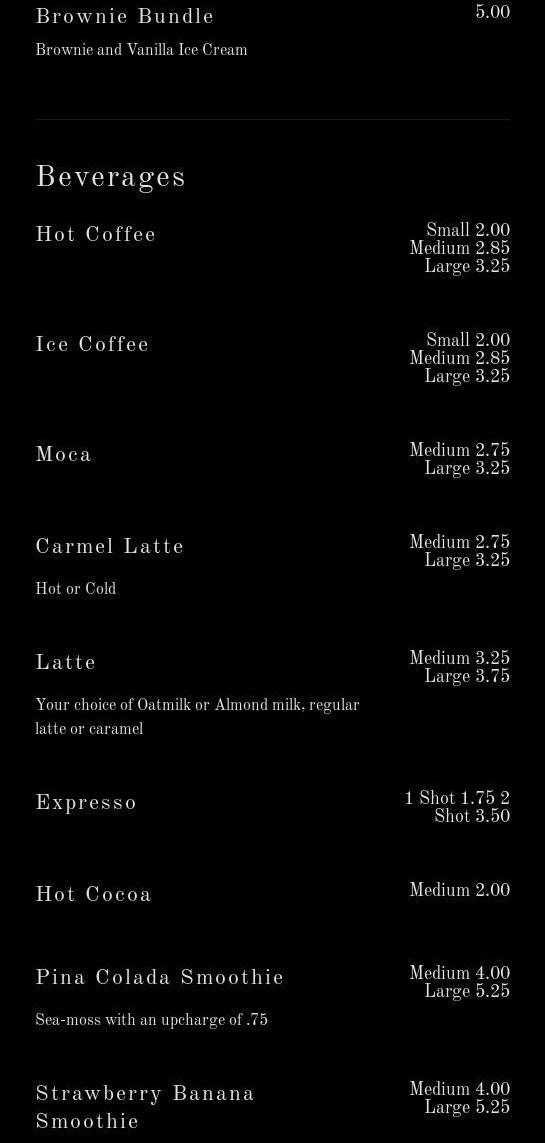 Brownie Bundle
5.00
Brownie and Vanilla Ice Cream

Beverages

Hot Coffee
Small 2.00
Medium 2.85
Large 3.25

Ice Coffee
Small 2.00
Medium 2.85
Large 3.25

Moca
Medium 2.75
Large 3.25

Carmel Latte
Medium 2.75
Large 3.25
Hot or Cold

Latte
Medium 3.25
Large 3.75
Your choice of Oatmilk or Almond milk, regular latte or caramel

Expresso
1 Shot 1.75 2 Shot 3.50

Hot Cocoa
Medium 2.00

Pina Colada Smoothie
Medium 4.00
Large 5.25
Sea-moss with an upcharge of .75

Strawberry Banana Smoothie
Medium 4.00
Large 5.25